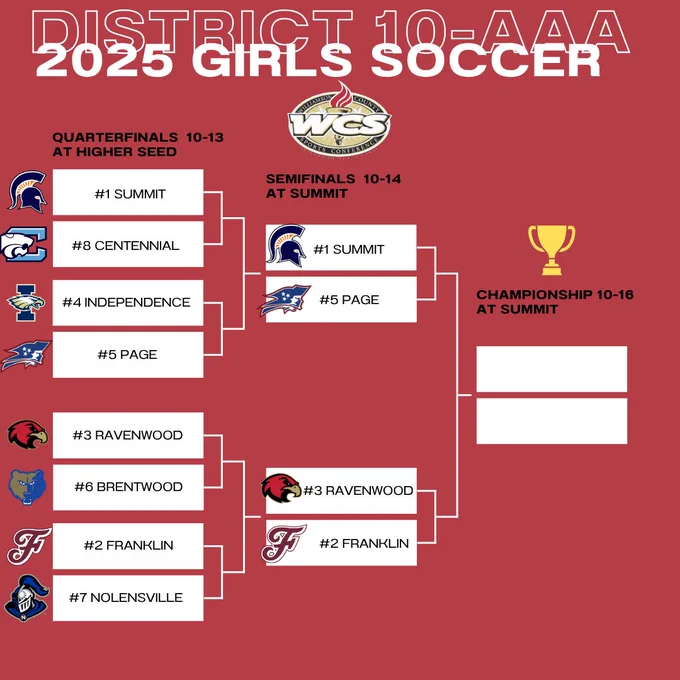 DISTRICT 10-AAA
2025 GIRLS SOCCER

WILLIAMSON COUNTY
WCS
SPORTS CONFERENCE

QUARTERFINALS 10-13
AT HIGHER SEED

#1 SUMMIT
#8 CENTENNIAL
#4 INDEPENDENCE
#5 PAGE
#3 RAVENWOOD
#6 BRENTWOOD
#2 FRANKLIN
#7 NOLENSVILLE

SEMIFINALS 10-14
AT SUMMIT

#1 SUMMIT
#5 PAGE
#3 RAVENWOOD
#2 FRANKLIN

CHAMPIONSHIP 10-16
AT SUMMIT